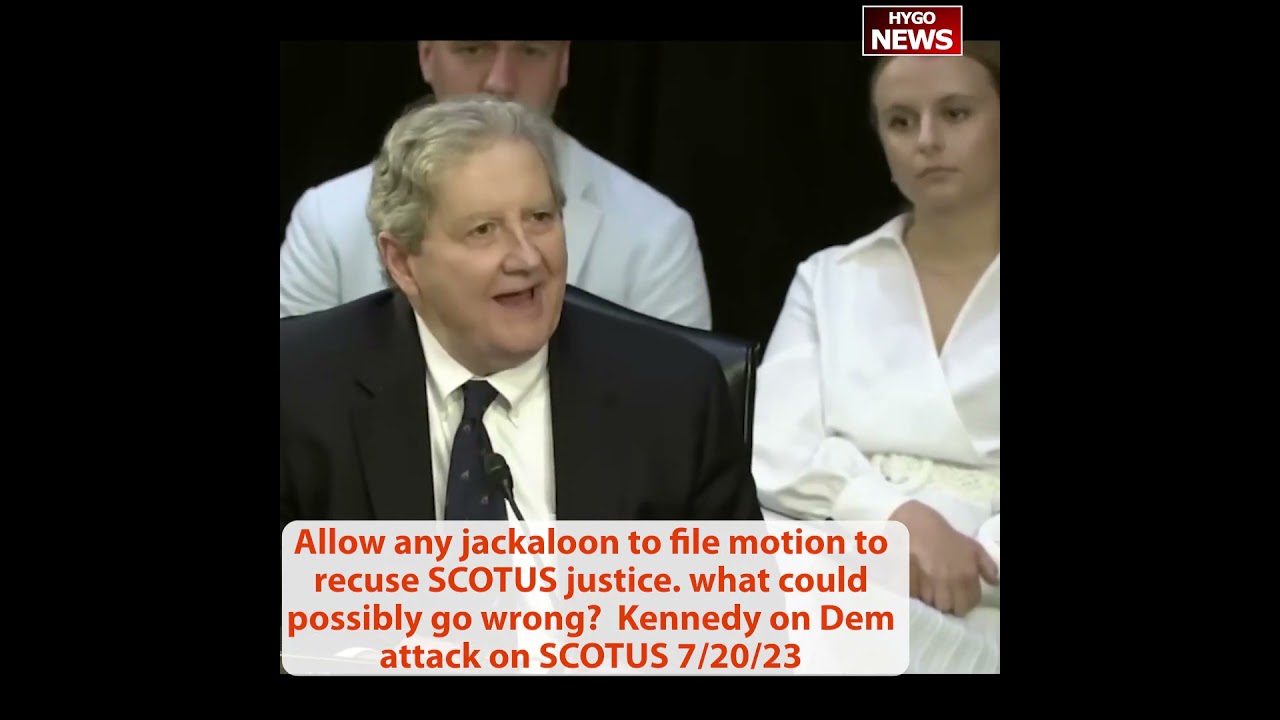 HYGO NEWS

Allow any jackaloon to file motion to recuse SCOTUS justice. what could possibly go wrong? Kennedy on Dem attack on SCOTUS 7/20/23